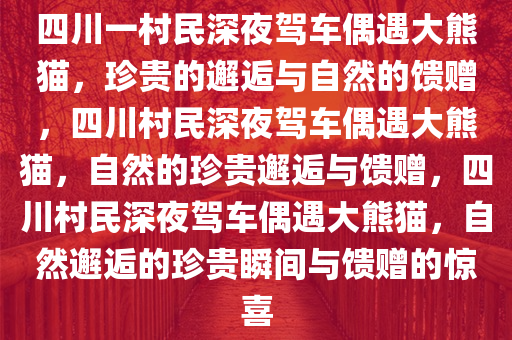 四川一村民深夜驾车偶遇大熊猫，珍贵的邂逅与自然的馈赠，四川村民深夜驾车偶遇大熊猫，自然的珍贵邂逅与馈赠，四川村民深夜驾车偶遇大熊猫，自然邂逅的珍贵瞬间与馈赠的惊喜